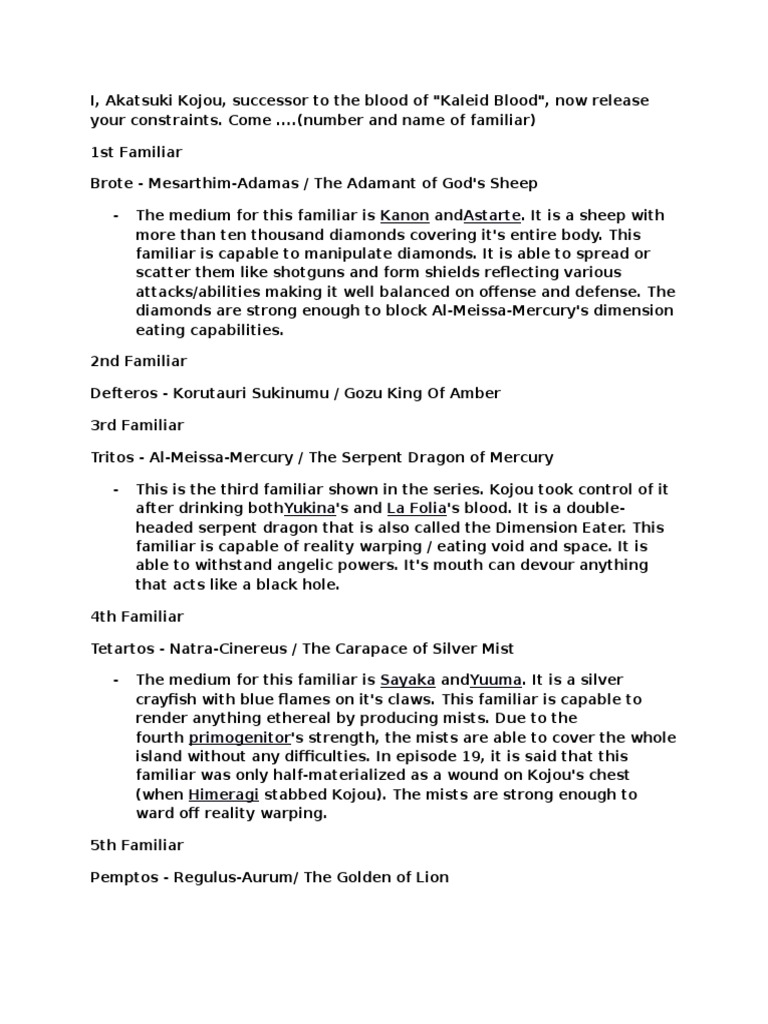 I, Akatsuki Kojou, successor to the blood of "Kaleid Blood", now release your constraints. Come ....(number and name of familiar)

1st Familiar

Brote - Mesarthim-Adamas / The Adamant of God's Sheep

- The medium for this familiar is Kanon andAstarte. It is a sheep with more than ten thousand diamonds covering it's entire body. This familiar is capable to manipulate diamonds. It is able to spread or scatter them like shotguns and form shields reflecting various attacks/abilities making it well balanced on offense and defense. The diamonds are strong enough to block Al-Meissa-Mercury's dimension eating capabilities.

2nd Familiar

Defteros - Korutauri Sukinumu / Gozu King Of Amber

3rd Familiar

Tritos - Al-Meissa-Mercury / The Serpent Dragon of Mercury

- This is the third familiar shown in the series. Kojou took control of it after drinking bothYukina's and La Folia's blood. It is a double-headed serpent dragon that is also called the Dimension Eater. This familiar is capable of reality warping / eating void and space. It is able to withstand angelic powers. It's mouth can devour anything that acts like a black hole.

4th Familiar

Tetartos - Natra-Cinereus / The Carapace of Silver Mist

- The medium for this familiar is Sayaka andYuuma. It is a silver crayfish with blue flames on it's claws. This familiar is capable to render anything ethereal by producing mists. Due to the fourth primogenitor's strength, the mists are able to cover the whole island without any difficulties. In episode 19, it is said that this familiar was only half-materialized as a wound on Kojou's chest (when Himeragi stabbed Kojou). The mists are strong enough to ward off reality warping.

5th Familiar

Pemptos - Regulus-Aurum/ The Golden of Lion